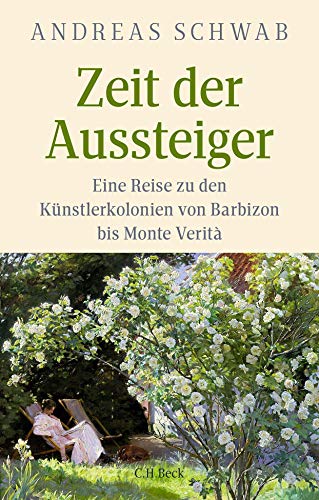 ANDREAS SCHWAB

Zeit der Aussteiger

Eine Reise zu den Künstlerkolonien von Barbizon bis Monte Verità

C.H.Beck